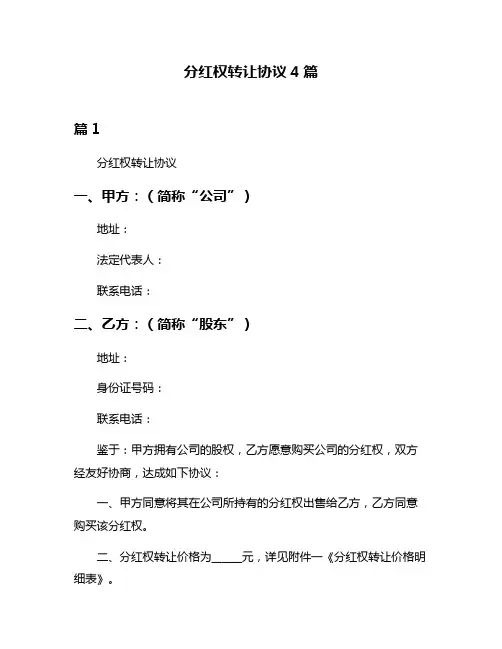 分红权转让协议 4 篇

篇 1

分红权转让协议

一、甲方：（简称“公司”）

地址：

法定代表人：

联系电话：

二、乙方：（简称“股东”）

地址：

身份证号码：

联系电话：

鉴于：甲方拥有公司的股权，乙方愿意购买公司的分红权，双方经友好协商，达成如下协议：

一、甲方同意将其在公司所持有的分红权出售给乙方，乙方同意购买该分红权。

二、分红权转让价格为_____元，详见附件一《分红权转让价格明细表》。